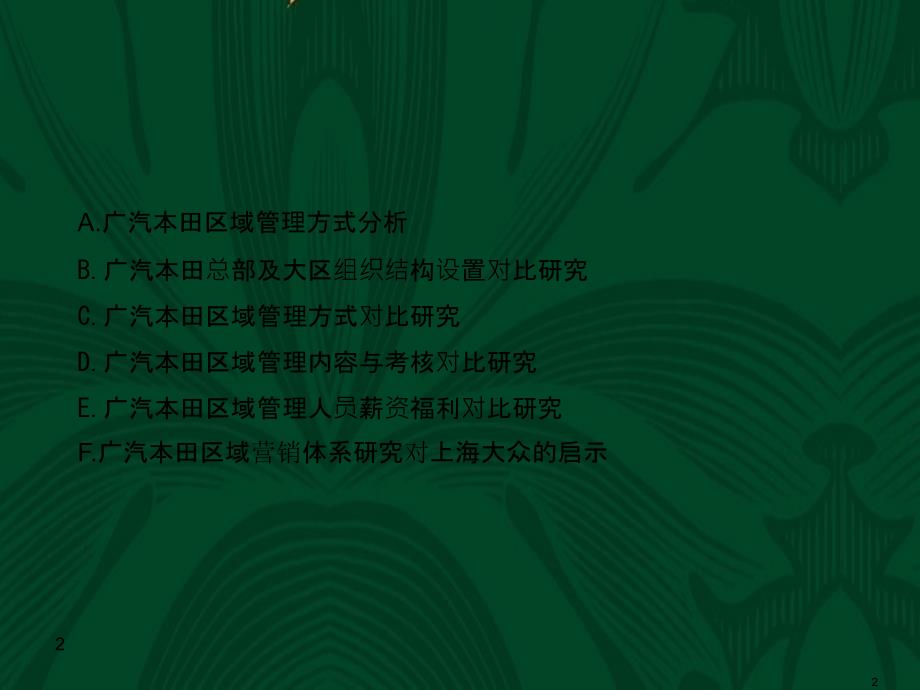 A.广汽本田区域管理方式分析

B.广汽本田总部及大区组织结构设置对比研究

C.广汽本田区域管理方式对比研究

D.广汽本田区域管理内容与考核对比研究

E.广汽本田区域管理人员薪资福利对比研究

F.广汽本田区域营销体系研究对上海大众的启示

2

2